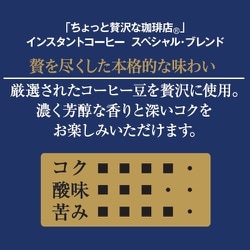 「ちょっと贅沢な珈琲店®」
インスタントコーヒー　スペシャル・ブレンド

贅を尽くした本格的な味わい

厳選されたコーヒー豆を贅沢に使用。
濃く芳醇な香りと深いコクを
お楽しみいただけます。

コク ■ ■ ■ ■ ・
酸味 ■ ■ ■ ・ ・
苦み ■ ■ ■ ■ ・